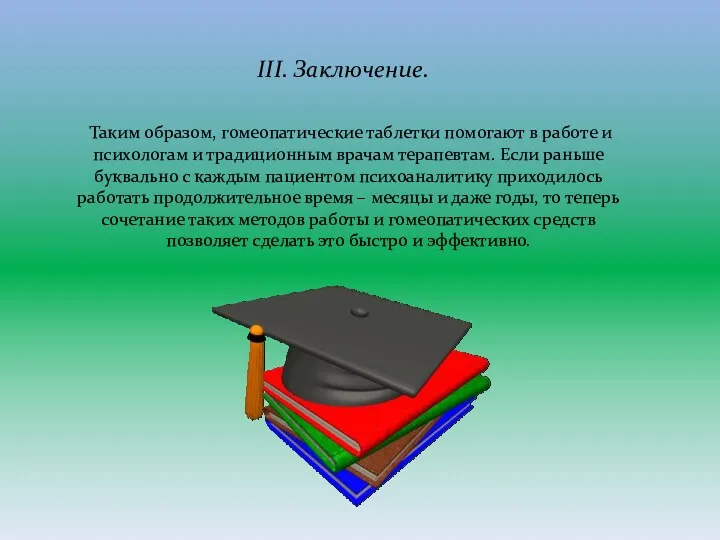 III. Заключение.

Таким образом, гомеопатические таблетки помогают в работе и психологам и традиционным врачам терапевтам. Если раньше буквально с каждым пациентом психоаналитику приходилось работать продолжительное время – месяцы и даже годы, то теперь сочетание таких методов работы и гомеопатических средств позволяет сделать это быстро и эффективно.